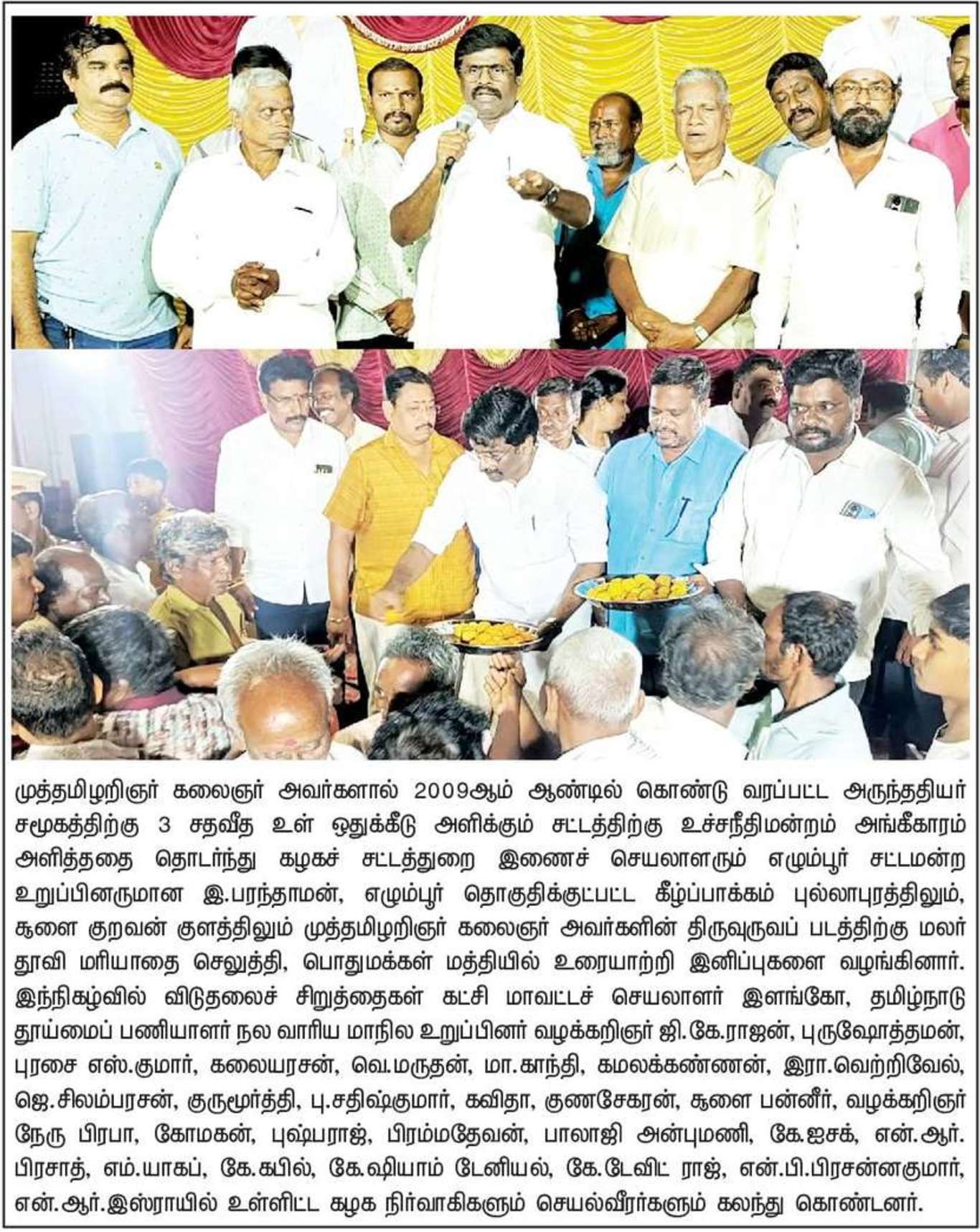 முத்தமிழறிஞர் கலைஞர் அவர்களால் 2009ஆம் ஆண்டில் கொண்டு வரப்பட்ட அருந்ததியர் சமூகத்திற்கு 3 சதவீத உள் ஒதுக்கீடு அளிக்கும் சட்டத்திற்கு உச்சநீதிமன்றம் அங்கீகாரம் அளித்ததை தொடர்ந்து கழகச் சட்டத்துறை இணைச் செயலாளரும் எழும்பூர் சட்டமன்ற உறுப்பினருமான இ.பரந்தாமன், எழும்பூர் தொகுதிக்குட்பட்ட கீழ்ப்பாக்கம் புல்லாபுரத்திலும், சூளை குறவன் குளத்திலும் முத்தமிழறிஞர் கலைஞர் அவர்களின் திருவுருவப் படத்திற்கு மலர் தூவி மரியாதை செலுத்தி, பொதுமக்கள் மத்தியில் உரையாற்றி இனிப்புகளை வழங்கினார். இந்நிகழ்வில் விடுதலைச் சிறுத்தைகள் கட்சி மாவட்டச் செயலாளர் இளங்கோ, தமிழ்நாடு தூய்மைப் பணியாளர் நல வாரிய மாநில உறுப்பினர் வழக்கறிஞர் ஜி.கே.ராஜன், புருஷோத்தமன், புரசை எஸ்.குமார், கலையரசன், வெ.மருதன், மா.காந்தி, கமலக்கண்ணன், இரா.வெற்றிவேல், ஜெ.சிலம்பரசன், குருமூர்த்தி, பு.சதிஷ்குமார், கவிதா, குணசேகரன், சூளை பன்னீர், வழக்கறிஞர் நேரு பிரபா, கோமகன், புஷ்பராஜ், பிரம்மதேவன், பாலாஜி அன்புமணி, கே.ஐசக், என்.ஆர். பிரசாத், எம்.யாகப், கே.கபில், கே.ஷியாம் டேனியல், கே.டேவிட் ராஜ், என்.பி.பிரசன்னகுமார், என்.ஆர்.இஸ்ராயில் உள்ளிட்ட கழக நிர்வாகிகளும் செயல்வீரர்களும் கலந்து கொண்டனர்.